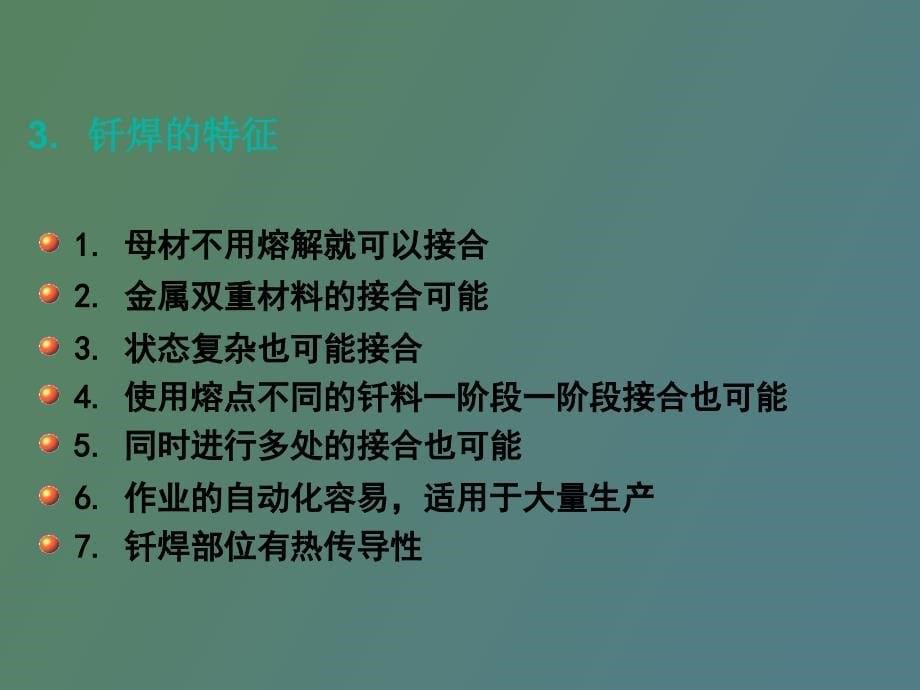 3. 钎焊的特征

1. 母材不用熔解就可以接合
2. 金属双重材料的接合可能
3. 状态复杂也可能接合
4. 使用熔点不同的钎料一阶段一阶段接合也可能
5. 同时进行多处的接合也可能
6. 作业的自动化容易，适用于大量生产
7. 钎焊部位有热传导性